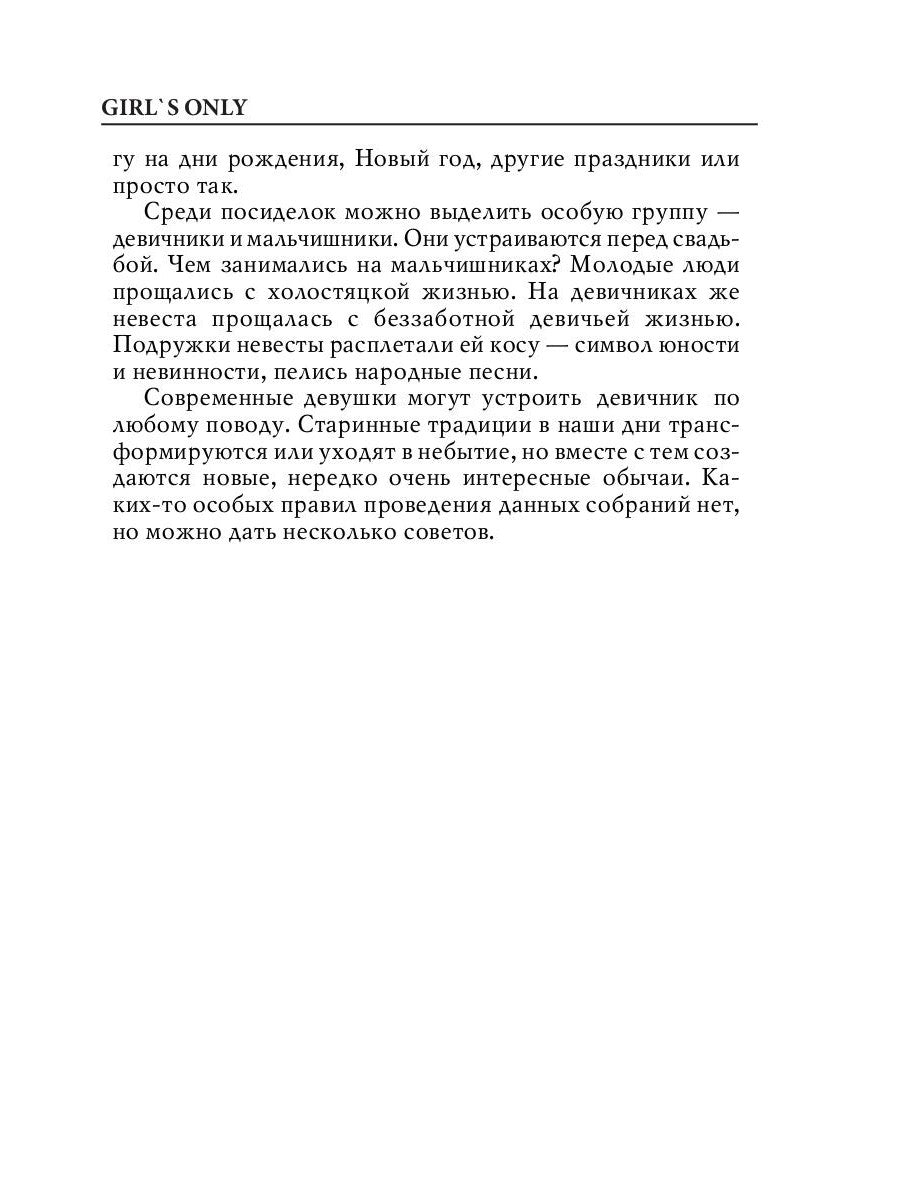 GIRL`S ONLY

гу на дни рождения, Новый год, другие праздники или просто так.

Среди посиделок можно выделить особую группу — девичники и мальчишники. Они устраиваются перед свадьбой. Чем занимались на мальчишниках? Молодые люди прощались с холостяцкой жизнью. На девичниках же невеста прощалась с беззаботной девичьей жизнью. Подружки невесты расплетали ей косу — символ юности и невинности, пелись народные песни.

Современные девушки могут устроить девичник по любому поводу. Старинные традиции в наши дни трансформируются или уходят в небытие, но вместе с тем создаются новые, нередко очень интересные обычаи. Каких-то особых правил проведения данных собраний нет, но можно дать несколько советов.